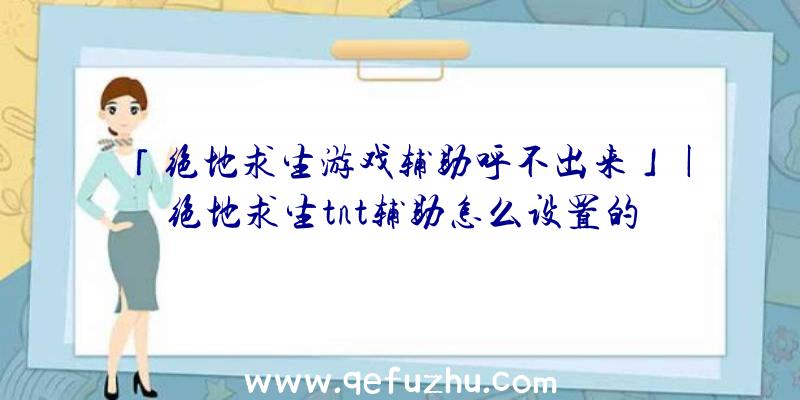 「绝地求生游戏辅助呼不出来」|绝地求生tnt辅助怎么设置的

www.qefuzhu.com